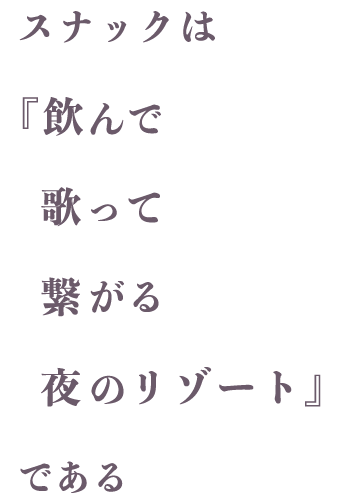 スナックは

『飲んで

歌って

繋がる

夜のリゾート』

である